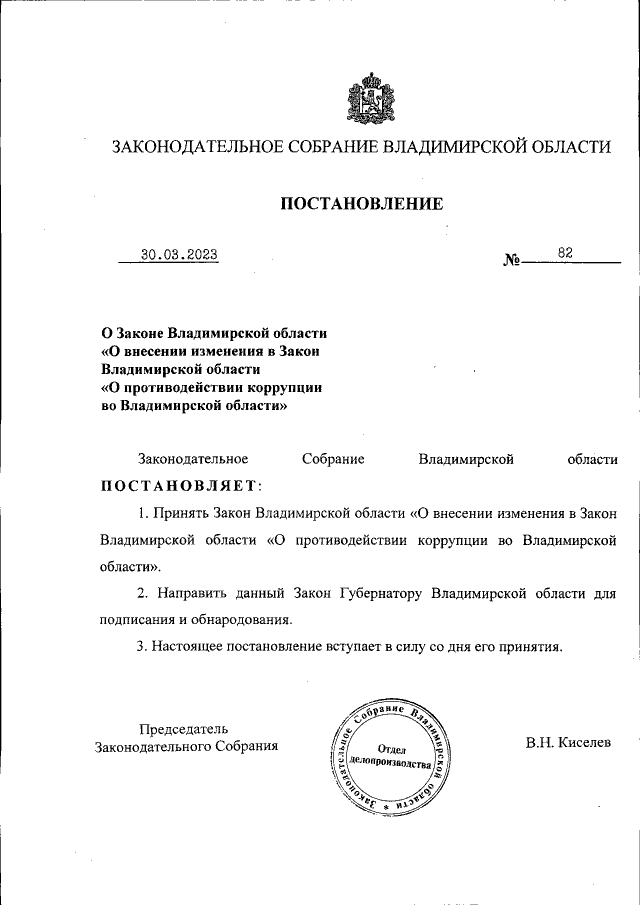 ЗАКОНОДАТЕЛЬНОЕ СОБРАНИЕ ВЛАДИМИРСКОЙ ОБЛАСТИ

ПОСТАНОВЛЕНИЕ

30.03.2023

№ 82

О Законе Владимирской области «О внесении изменения в Закон Владимирской области «О противодействии коррупции во Владимирской области»

Законодательное Собрание Владимирской области ПОСТАНОВЛЯЕТ:

1. Принять Закон Владимирской области «О внесении изменения в Закон Владимирской области «О противодействии коррупции во Владимирской области».

2. Направить данный Закон Губернатору Владимирской области для подписания и обнародования.

3. Настоящее постановление вступает в силу со дня его принятия.

Председатель Законодательного Собрания

Законодательное Собрание Владимирской области
Отдел делопроизводства

В.Н. Киселев